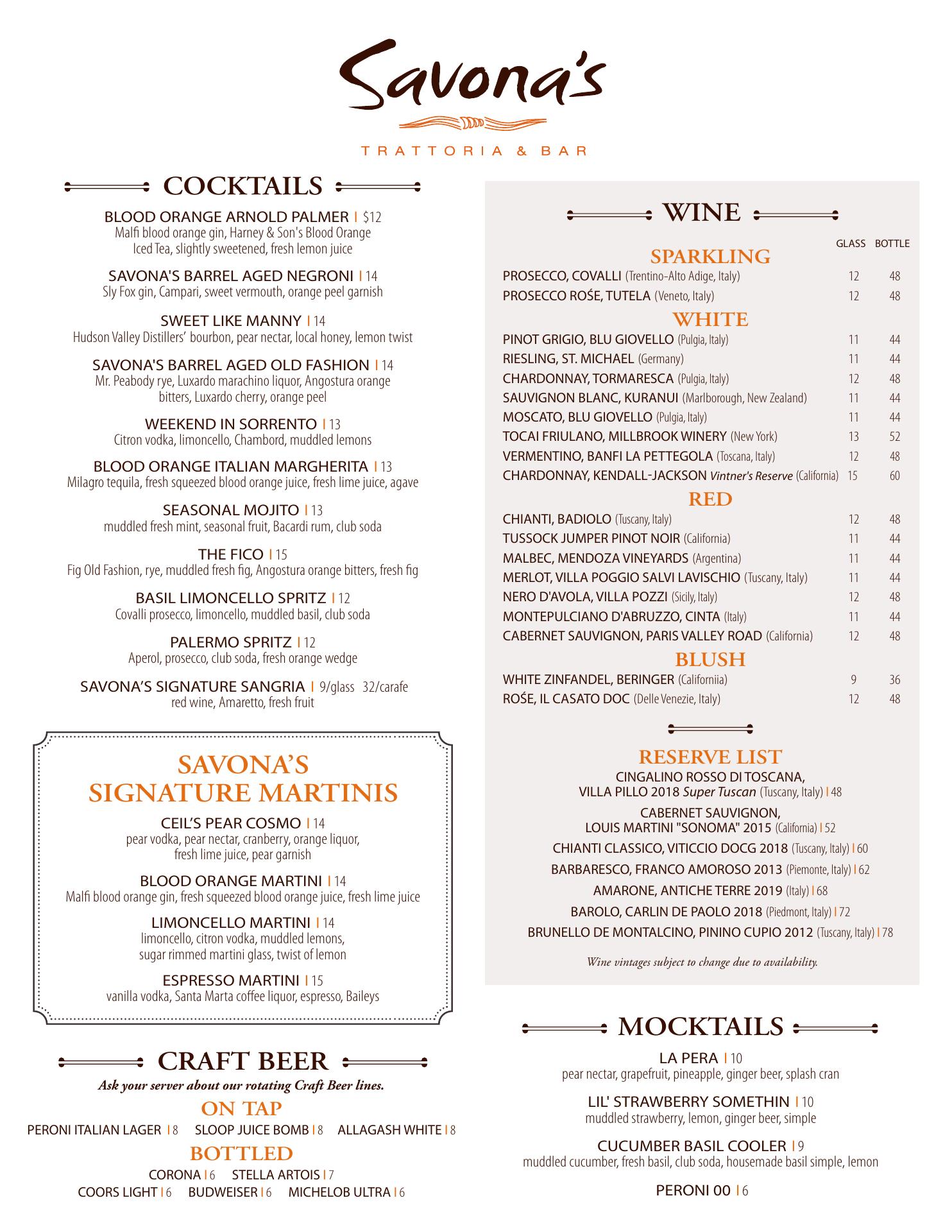 Savona's

TRATTORIA & BAR

COCKTAILS

BLOOD ORANGE ARNOLD PALMER | $12
Malfi blood orange gin, Harney & Son's Blood Orange Iced Tea, slightly sweetened, fresh lemon juice

SAVONA'S BARREL AGED NEGRONI | 14
Sly Fox gin, Campari, sweet vermouth, orange peel garnish

SWEET LIKE MANNY | 14
Hudson Valley Distillers' bourbon, pear nectar, local honey, lemon twist

SAVONA'S BARREL AGED OLD FASHION | 14
Mr. Peabody rye, Luxardo marachino liquor, Angostura orange bitters, Luxardo cherry, orange peel

WEEKEND IN SORRENTO | 13
Citron vodka, limoncello, Chambord, muddled lemons

BLOOD ORANGE ITALIAN MARGHERITA | 13
Milagro tequila, fresh squeezed blood orange juice, fresh lime juice, agave

SEASONAL MOJITO | 13
muddled fresh mint, seasonal fruit, Bacardi rum, club soda

THE FICO | 15
Fig Old Fashion, rye, muddled fresh fig, Angostura orange bitters, fresh fig

BASIL LIMONCELLO SPRITZ | 12
Covalli prosecco, limoncello, muddled basil, club soda

PALERMO SPRITZ | 12
Aperol, prosecco, club soda, fresh orange wedge

SAVONA'S SIGNATURE SANGRIA | 9/glass 32/carafe
red wine, Amaretto, fresh fruit

SAVONA'S SIGNATURE MARTINIS

CEIL'S PEAR COSMO | 14
pear vodka, pear nectar, cranberry, orange liquor, fresh lime juice, pear garnish

BLOOD ORANGE MARTINI | 14
Malfi blood orange gin, fresh squeezed blood orange juice, fresh lime juice

LIMONCELLO MARTINI | 14
limoncello, citron vodka, muddled lemons, sugar rimmed martini glass, twist of lemon

ESPRESSO MARTINI | 15
vanilla vodka, Santa Marta coffee liquor, espresso, Baileys

CRAFT BEER

Ask your server about our rotating Craft Beer lines.

ON TAP

PERONI ITALIAN LAGER | 8 SLOOP JUICE BOMB | 8 ALLAGASH WHITE | 8

BOTTLED

CORONA | 6 STELLA ARTOIS | 7
COORS LIGHT | 6 BUDWEISER | 6 MICHELOB ULTRA | 6

WINE

| | GLASS | BOTTLE |
|---|---|---|
| SPARKLING | | |
| PROSECCO, COVALLI (Trentino-Alto Adige, Italy) | 12 | 48 |
| PROSECCO ROŚE, TUTELA (Veneto, Italy) | 12 | 48 |
| WHITE | | |
| PINOT GRIGIO, BLU GIOVELLO (Pulgia, Italy) | 11 | 44 |
| RIESLING, ST. MICHAEL (Germany) | 11 | 44 |
| CHARDONNAY, TORMARESCA (Pulgia, Italy) | 12 | 48 |
| SAUVIGNON BLANC, KURANUI (Marlborough, New Zealand) | 11 | 44 |
| MOSCATO, BLU GIOVELLO (Pulgia, Italy) | 11 | 44 |
| TOCAI FRIULANO, MILLBROOK WINERY (New York) | 13 | 52 |
| VERMENTINO, BANFI LA PETTEGOLA (Toscana, Italy) | 12 | 48 |
| CHARDONNAY, KENDALL-JACKSON Vintner's Reserve (California) | 15 | 60 |
| RED | | |
| CHIANTI, BADIOLO (Tuscany, Italy) | 12 | 48 |
| TUSSOCK JUMPER PINOT NOIR (California) | 11 | 44 |
| MALBEC, MENDOZA VINEYARDS (Argentina) | 11 | 44 |
| MERLOT, VILLA POGGIO SALVI LAVISCHIO (Tuscany, Italy) | 11 | 44 |
| NERO D'AVOLA, VILLA POZZI (Sicily, Italy) | 12 | 48 |
| MONTEPULCIANO D'ABRUZZO, CINTA (Italy) | 11 | 44 |
| CABERNET SAUVIGNON, PARIS VALLEY ROAD (California) | 12 | 48 |
| BLUSH | | |
| WHITE ZINFANDEL, BERINGER (Californiia) | 9 | 36 |
| ROŚE, IL CASATO DOC (Delle Venezie, Italy) | 12 | 48 |

RESERVE LIST

CINGALINO ROSSO DI TOSCANA, VILLA PILLO 2018 Super Tuscan (Tuscany, Italy) | 48

CABERNET SAUVIGNON, LOUIS MARTINI "SONOMA" 2015 (California) | 52

CHIANTI CLASSICO, VITICCIO DOCG 2018 (Tuscany, Italy) | 60

BARBARESCO, FRANCO AMOROSO 2013 (Piemonte, Italy) | 62

AMARONE, ANTICHE TERRE 2019 (Italy) | 68

BAROLO, CARLIN DE PAOLO 2018 (Piedmont, Italy) | 72

BRUNELLO DE MONTALCINO, PININO CUPIO 2012 (Tuscany, Italy) | 78

Wine vintages subject to change due to availability.

MOCKTAILS

LA PERA | 10
pear nectar, grapefruit, pineapple, ginger beer, splash cran

LIL' STRAWBERRY SOMETHIN | 10
muddled strawberry, lemon, ginger beer, simple

CUCUMBER BASIL COOLER | 9
muddled cucumber, fresh basil, club soda, housemade basil simple, lemon

PERONI 00 | 6